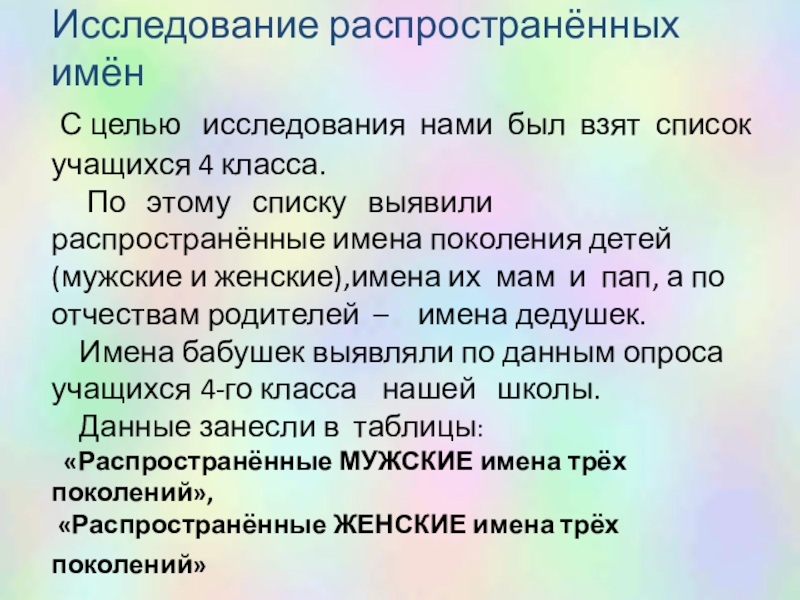 Исследование распространённых имён

С целью исследования нами был взят список учащихся 4 класса.

По этому списку выявили распространённые имена поколения детей (мужские и женские),имена их мам и пап, а по отчествам родителей – имена дедушек.

Имена бабушек выявляли по данным опроса учащихся 4-го класса нашей школы.

Данные занесли в таблицы:

«Распространённые МУЖСКИЕ имена трёх поколений»,

«Распространённые ЖЕНСКИЕ имена трёх поколений»